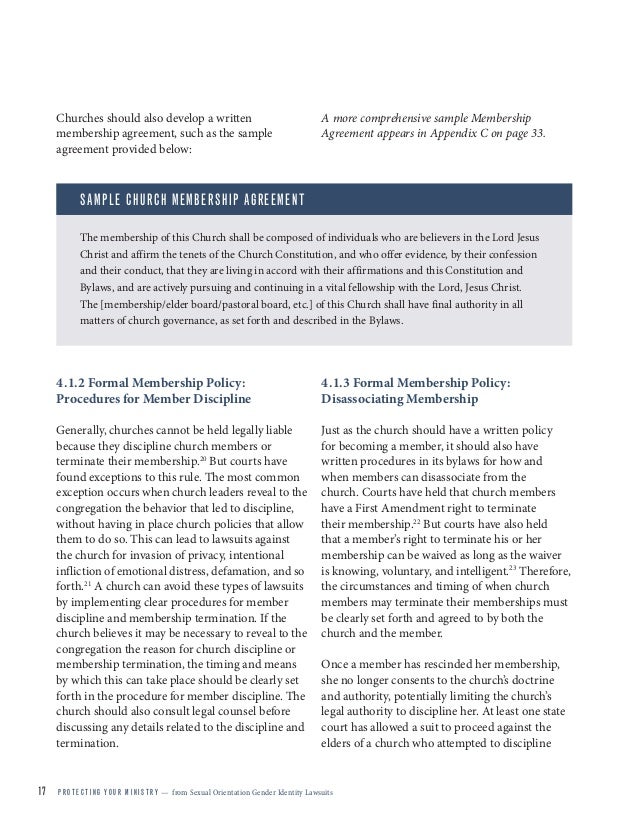 Churches should also develop a written membership agreement, such as the sample agreement provided below:

A more comprehensive sample Membership Agreement appears in Appendix C on page 33.

SAMPLE CHURCH MEMBERSHIP AGREEMENT

The membership of this Church shall be composed of individuals who are believers in the Lord Jesus Christ and affirm the tenets of the Church Constitution, and who offer evidence, by their confession and their conduct, that they are living in accord with their affirmations and this Constitution and Bylaws, and are actively pursuing and continuing in a vital fellowship with the Lord, Jesus Christ. The [membership/elder board/pastoral board, etc.] of this Church shall have final authority in all matters of church governance, as set forth and described in the Bylaws.

4.1.2 Formal Membership Policy: Procedures for Member Discipline

Generally, churches cannot be held legally liable because they discipline church members or terminate their membership.$^{20}$ But courts have found exceptions to this rule. The most common exception occurs when church leaders reveal to the congregation the behavior that led to discipline, without having in place church policies that allow them to do so. This can lead to lawsuits against the church for invasion of privacy, intentional infliction of emotional distress, defamation, and so forth.$^{21}$ A church can avoid these types of lawsuits by implementing clear procedures for member discipline and membership termination. If the church believes it may be necessary to reveal to the congregation the reason for church discipline or membership termination, the timing and means by which this can take place should be clearly set forth in the procedure for member discipline. The church should also consult legal counsel before discussing any details related to the discipline and termination.

4.1.3 Formal Membership Policy: Disassociating Membership

Just as the church should have a written policy for becoming a member, it should also have written procedures in its bylaws for how and when members can disassociate from the church. Courts have held that church members have a First Amendment right to terminate their membership.$^{22}$ But courts have also held that a member's right to terminate his or her membership can be waived as long as the waiver is knowing, voluntary, and intelligent.$^{23}$ Therefore, the circumstances and timing of when church members may terminate their memberships must be clearly set forth and agreed to by both the church and the member.

Once a member has rescinded her membership, she no longer consents to the church's doctrine and authority, potentially limiting the church's legal authority to discipline her. At least one state court has allowed a suit to proceed against the elders of a church who attempted to discipline

17 PROTECTING YOUR MINISTRY — from Sexual Orientation Gender Identity Lawsuits